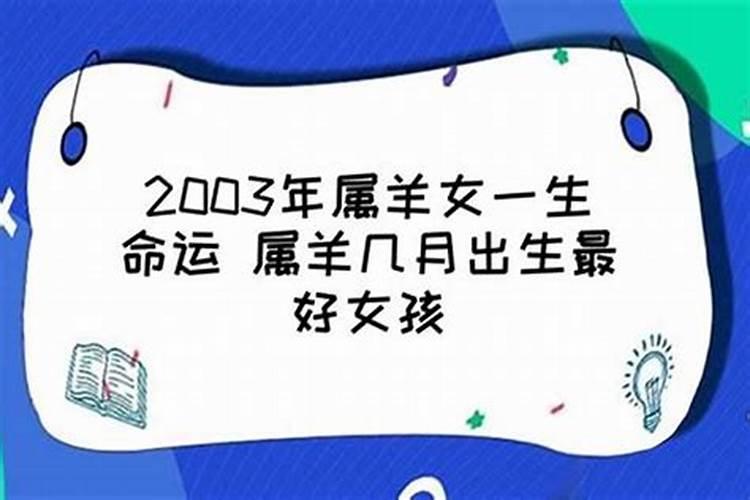 2003年属羊女一生命运 属羊几月出生最好女孩